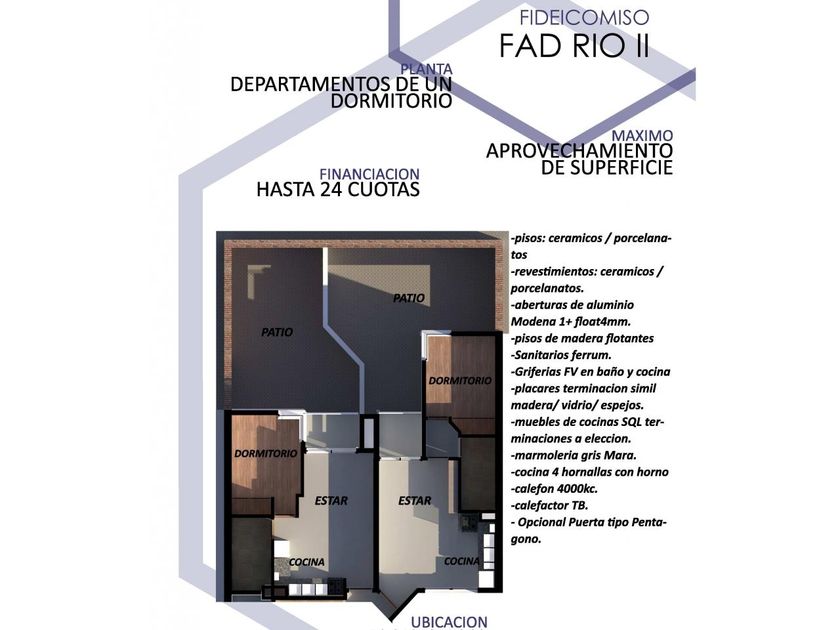 FIDEICOMISO
FAD RIO II

PLANTA
DEPARTAMENTOS DE UN DORMITORIO

MAXIMO
APROVECHAMIENTO DE SUPERFICIE

FINANCIACION
HASTA 24 CUOTAS

PATIO
PATIO
DORMITORIO
DORMITORIO
ESTAR
ESTAR
COCINA
COCINA

-pisos: ceramicos / porcelanatos
-revestimientos: ceramicos / porcelanatos.
-aberturas de aluminio Modena 1+ float4mm.
-pisos de madera flotantes
-Sanitarios ferrum.
-Griferias FV en baño y cocina
-placares terminacion simil madera/ vidrio/ espejos.
-muebles de cocinas SQL terminaciones a eleccion.
-marmoleria gris Mara.
-cocina 4 hornallas con horno
-calefon 4000kc.
-calefactor TB.
- Opcional Puerta tipo Pentagono.

UBICACION